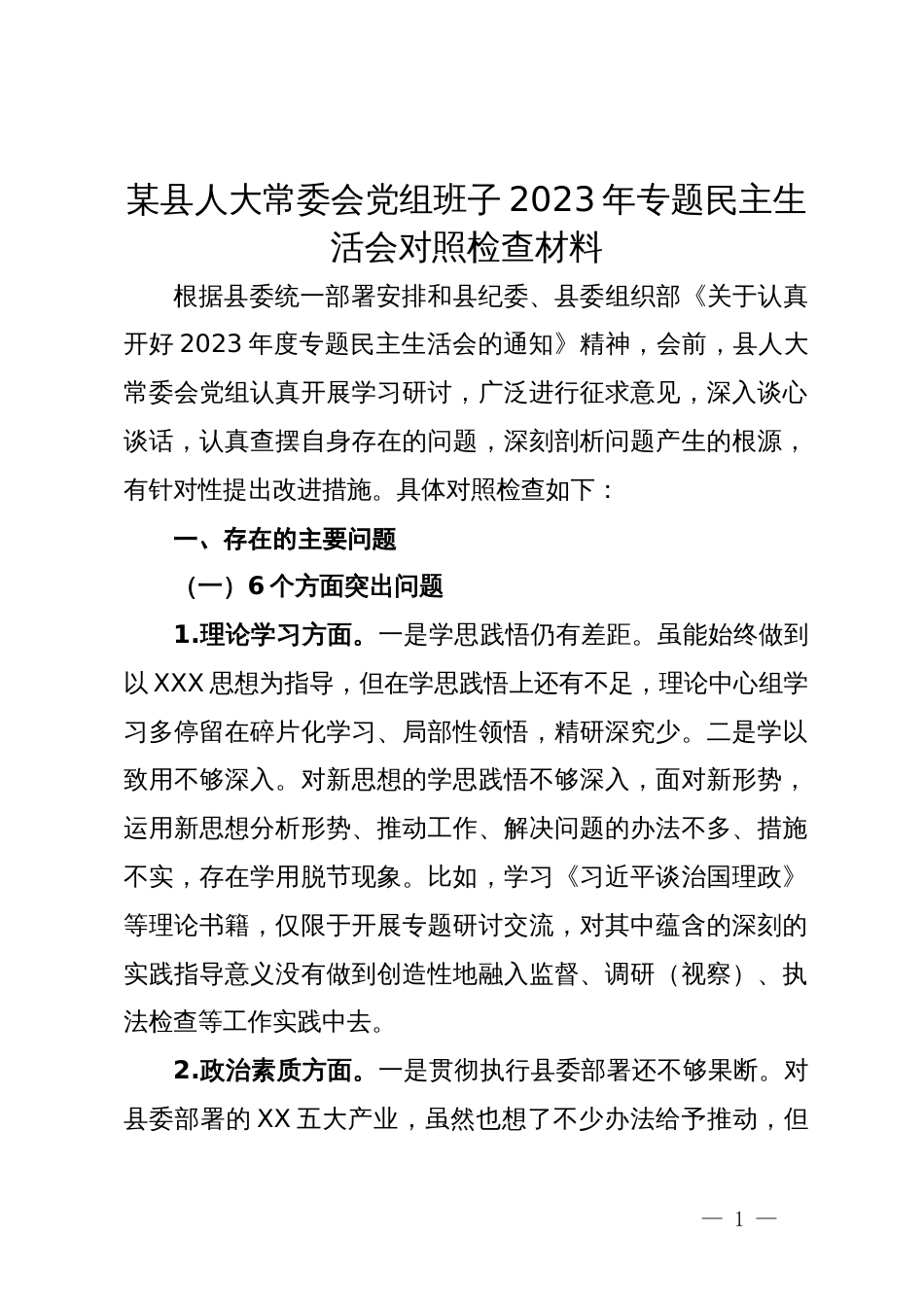 某县人大常委会党组班子 2023 年专题民主生活会对照检查材料

根据县委统一部署安排和县纪委、县委组织部《关于认真开好 2023 年度专题民主生活会的通知》精神，会前，县人大常委会党组认真开展学习研讨，广泛进行征求意见，深入谈心谈话，认真查摆自身存在的问题，深刻剖析问题产生的根源，有针对性提出改进措施。具体对照检查如下：

一、存在的主要问题

（一）6 个方面突出问题

1.理论学习方面。一是学思践悟仍有差距。虽能始终做到以 XXX 思想为指导，但在学思践悟上还有不足，理论中心组学习多停留在碎片化学习、局部性领悟，精研深究少。二是学以致用不够深入。对新思想的学思践悟不够深入，面对新形势，运用新思想分析形势、推动工作、解决问题的办法不多、措施不实，存在学用脱节现象。比如，学习《习近平谈治国理政》等理论书籍，仅限于开展专题研讨交流，对其中蕴含的深刻的实践指导意义没有做到创造性地融入监督、调研（视察）、执法检查等工作实践中去。

2.政治素质方面。一是贯彻执行县委部署还不够果断。对县委部署的 XX 五大产业，虽然也想了不少办法给予推动，但

— 1 —